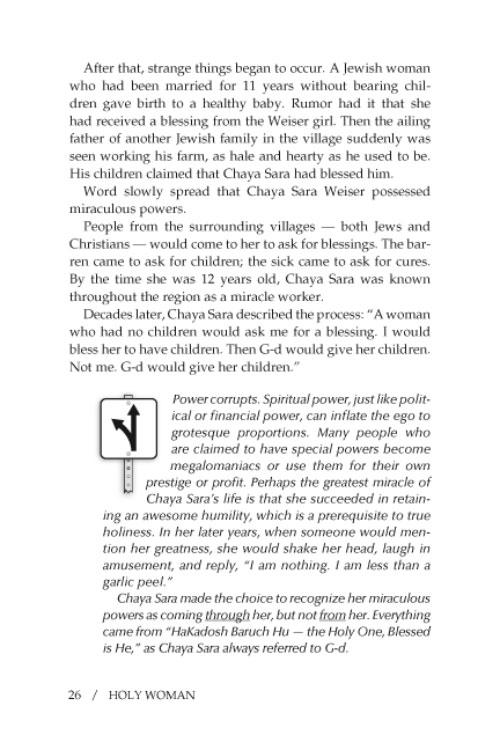 After that, strange things began to occur. A Jewish woman who had been married for 11 years without bearing children gave birth to a healthy baby. Rumor had it that she had received a blessing from the Weiser girl. Then the ailing father of another Jewish family in the village suddenly was seen working his farm, as hale and hearty as he used to be. His children claimed that Chaya Sara had blessed him.

Word slowly spread that Chaya Sara Weiser possessed miraculous powers.

People from the surrounding villages — both Jews and Christians — would come to her to ask for blessings. The barren came to ask for children; the sick came to ask for cures. By the time she was 12 years old, Chaya Sara was known throughout the region as a miracle worker.

Decades later, Chaya Sara described the process: "A woman who had no children would ask me for a blessing. I would bless her to have children. Then G-d would give her children. Not me. G-d would give her children."

Power corrupts. Spiritual power, just like political or financial power, can inflate the ego to grotesque proportions. Many people who are claimed to have special powers become megalomaniacs or use them for their own prestige or profit. Perhaps the greatest miracle of Chaya Sara's life is that she succeeded in retaining an awesome humility, which is a prerequisite to true holiness. In her later years, when someone would mention her greatness, she would shake her head, laugh in amusement, and reply, "I am nothing. I am less than a garlic peel."

Chaya Sara made the choice to recognize her miraculous powers as coming through her, but not from her. Everything came from "HaKadosh Baruch Hu — the Holy One, Blessed is He," as Chaya Sara always referred to G-d.

26 / HOLY WOMAN